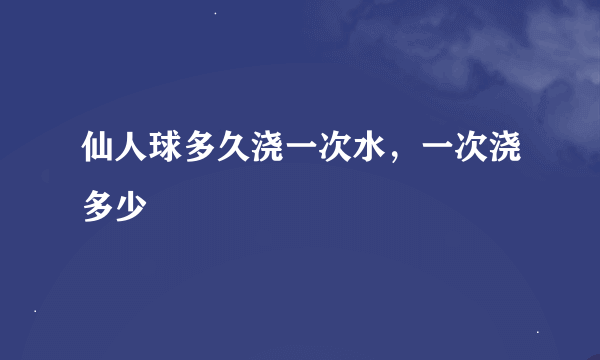 仙人球多久浇一次水，一次浇多少